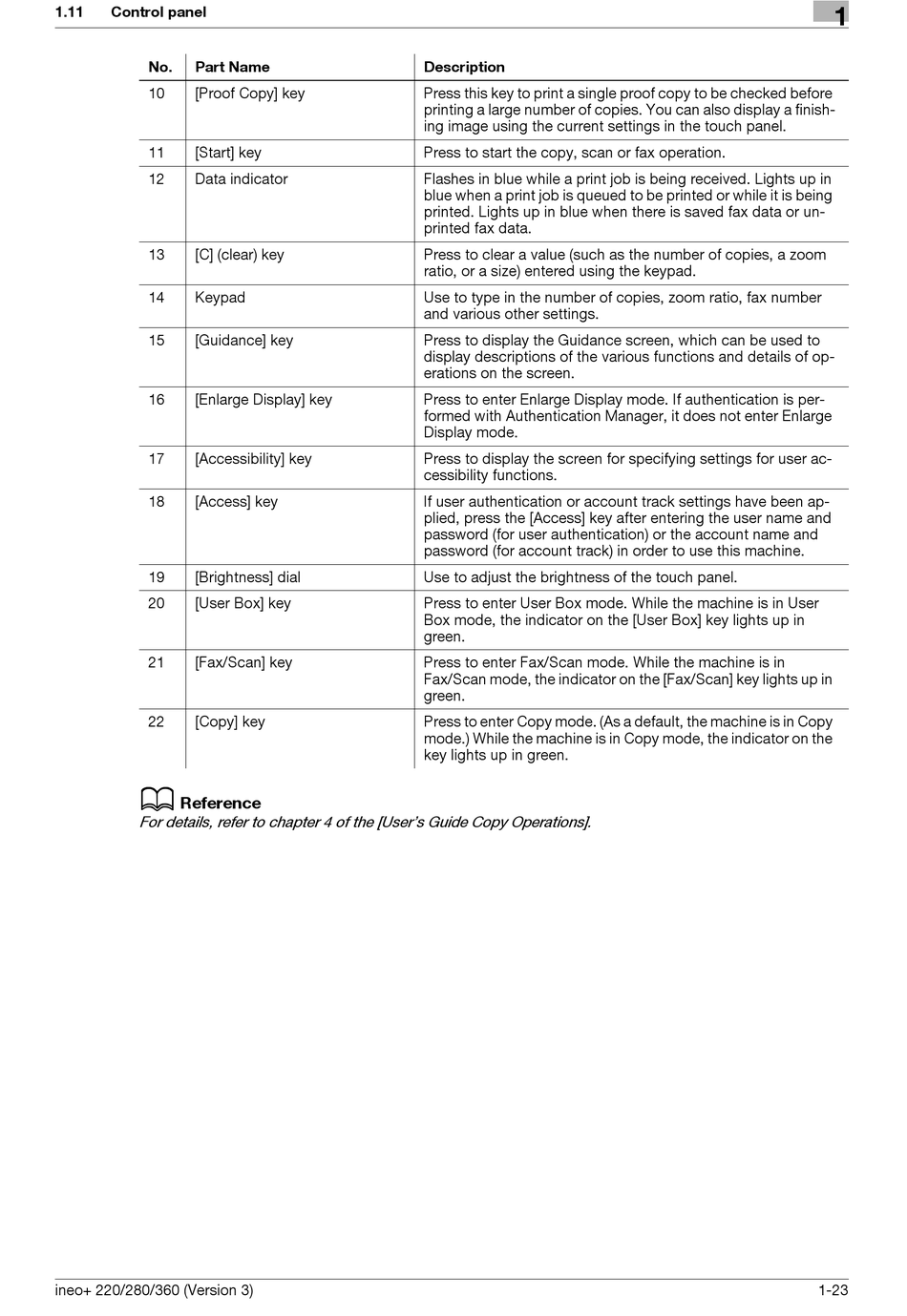 1.11 Control panel

1

| No. | Part Name | Description |
|---|---|---|
| 10 | [Proof Copy] key | Press this key to print a single proof copy to be checked before printing a large number of copies. You can also display a finishing image using the current settings in the touch panel. |
| 11 | [Start] key | Press to start the copy, scan or fax operation. |
| 12 | Data indicator | Flashes in blue while a print job is being received. Lights up in blue when a print job is queued to be printed or while it is being printed. Lights up in blue when there is saved fax data or unprinted fax data. |
| 13 | [C] (clear) key | Press to clear a value (such as the number of copies, a zoom ratio, or a size) entered using the keypad. |
| 14 | Keypad | Use to type in the number of copies, zoom ratio, fax number and various other settings. |
| 15 | [Guidance] key | Press to display the Guidance screen, which can be used to display descriptions of the various functions and details of operations on the screen. |
| 16 | [Enlarge Display] key | Press to enter Enlarge Display mode. If authentication is performed with Authentication Manager, it does not enter Enlarge Display mode. |
| 17 | [Accessibility] key | Press to display the screen for specifying settings for user accessibility functions. |
| 18 | [Access] key | If user authentication or account track settings have been applied, press the [Access] key after entering the user name and password (for user authentication) or the account name and password (for account track) in order to use this machine. |
| 19 | [Brightness] dial | Use to adjust the brightness of the touch panel. |
| 20 | [User Box] key | Press to enter User Box mode. While the machine is in User Box mode, the indicator on the [User Box] key lights up in green. |
| 21 | [Fax/Scan] key | Press to enter Fax/Scan mode. While the machine is in Fax/Scan mode, the indicator on the [Fax/Scan] key lights up in green. |
| 22 | [Copy] key | Press to enter Copy mode. (As a default, the machine is in Copy mode.) While the machine is in Copy mode, the indicator on the key lights up in green. |

Reference
For details, refer to chapter 4 of the [User's Guide Copy Operations].

ineo+ 220/280/360 (Version 3) 1-23